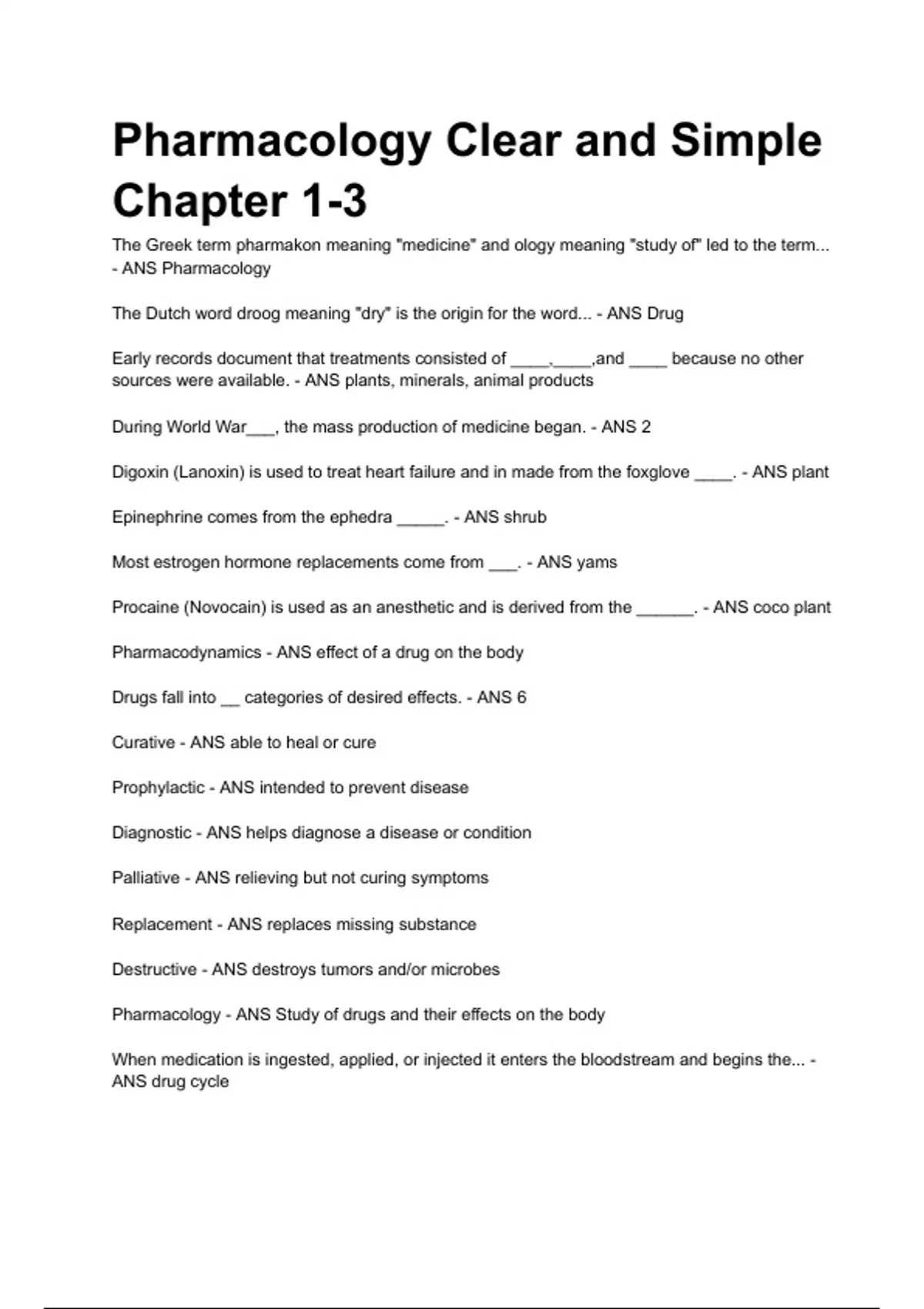 Pharmacology Clear and Simple Chapter 1-3

The Greek term pharmakon meaning "medicine" and ology meaning "study of" led to the term... - ANS Pharmacology

The Dutch word droog meaning "dry" is the origin for the word... - ANS Drug

Early records document that treatments consisted of ____,____,and ____ because no other sources were available. - ANS plants, minerals, animal products

During World War___, the mass production of medicine began. - ANS 2

Digoxin (Lanoxin) is used to treat heart failure and in made from the foxglove ____. - ANS plant

Epinephrine comes from the ephedra _____. - ANS shrub

Most estrogen hormone replacements come from ___. - ANS yams

Procaine (Novocain) is used as an anesthetic and is derived from the ______. - ANS coco plant

Pharmacodynamics - ANS effect of a drug on the body

Drugs fall into __ categories of desired effects. - ANS 6

Curative - ANS able to heal or cure

Prophylactic - ANS intended to prevent disease

Diagnostic - ANS helps diagnose a disease or condition

Palliative - ANS relieving but not curing symptoms

Replacement - ANS replaces missing substance

Destructive - ANS destroys tumors and/or microbes

Pharmacology - ANS Study of drugs and their effects on the body

When medication is ingested, applied, or injected it enters the bloodstream and begins the... - ANS drug cycle